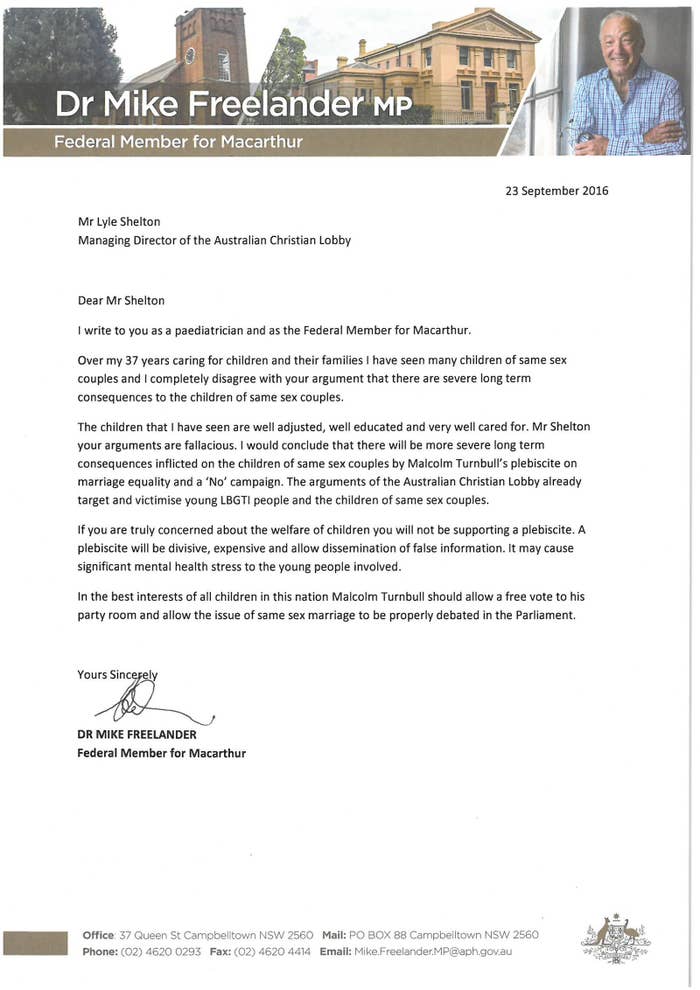 Dr Mike Freelander MP
Federal Member for Macarthur

23 September 2016

Mr Lyle Shelton
Managing Director of the Australian Christian Lobby

Dear Mr Shelton

I write to you as a paediatrician and as the Federal Member for Macarthur.

Over my 37 years caring for children and their families I have seen many children of same sex couples and I completely disagree with your argument that there are severe long term consequences to the children of same sex couples.

The children that I have seen are well adjusted, well educated and very well cared for. Mr Shelton your arguments are fallacious. I would conclude that there will be more severe long term consequences inflicted on the children of same sex couples by Malcolm Turnbull's plebiscite on marriage equality and a 'No' campaign. The arguments of the Australian Christian Lobby already target and victimise young LBGTI people and the children of same sex couples.

If you are truly concerned about the welfare of children you will not be supporting a plebiscite. A plebiscite will be divisive, expensive and allow dissemination of false information. It may cause significant mental health stress to the young people involved.

In the best interests of all children in this nation Malcolm Turnbull should allow a free vote to his party room and allow the issue of same sex marriage to be properly debated in the Parliament.

Yours Sincerely

DR MIKE FREELANDER
Federal Member for Macarthur

Office: 37 Queen St Campbelltown NSW 2560 Mail: PO BOX 88 Campbelltown NSW 2560
Phone: (02) 4620 0293 Fax: (02) 4620 4414 Email: Mike.Freelander.MP@aph.gov.au